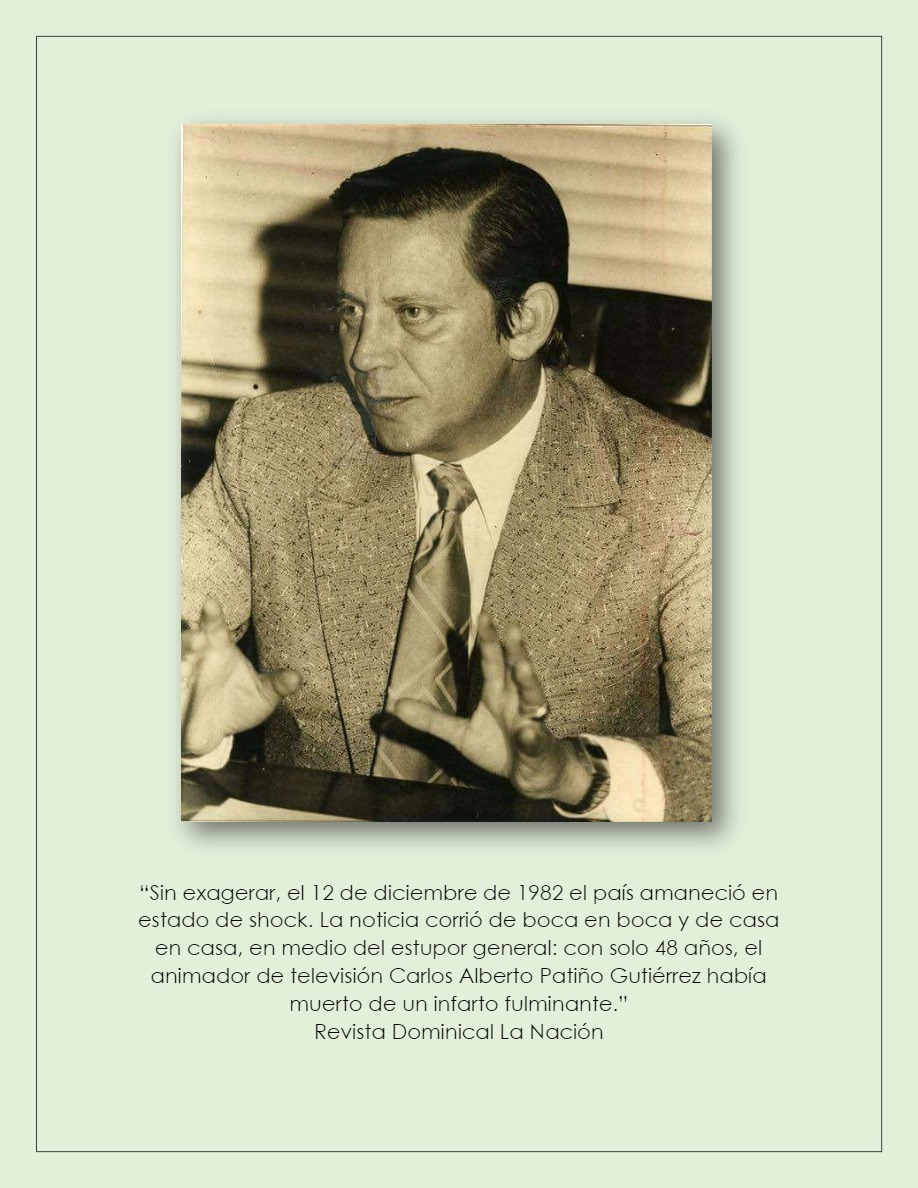 “Sin exagerar, el 12 de diciembre de 1982 el país amaneció en estado de shock. La noticia corrió de boca en boca y de casa en casa, en medio del estupor general: con solo 48 años, el animador de televisión Carlos Alberto Patiño Gutiérrez había muerto de un infarto fulminante.”
Revista Dominical La Nación